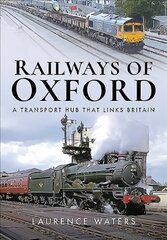 RAILWAYS OF OXFORD

A TRANSPORT HUB THAT LINKS BRITAIN

LAURENCE WATERS